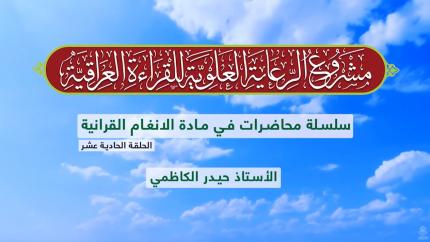 مشروع الرعاية العلوية للقراءة العراقية

سلسلة محاضرات في مادة الانغام القرانية

الحلقة الحادية عشر

الأستاذ حيدر الكاظمي